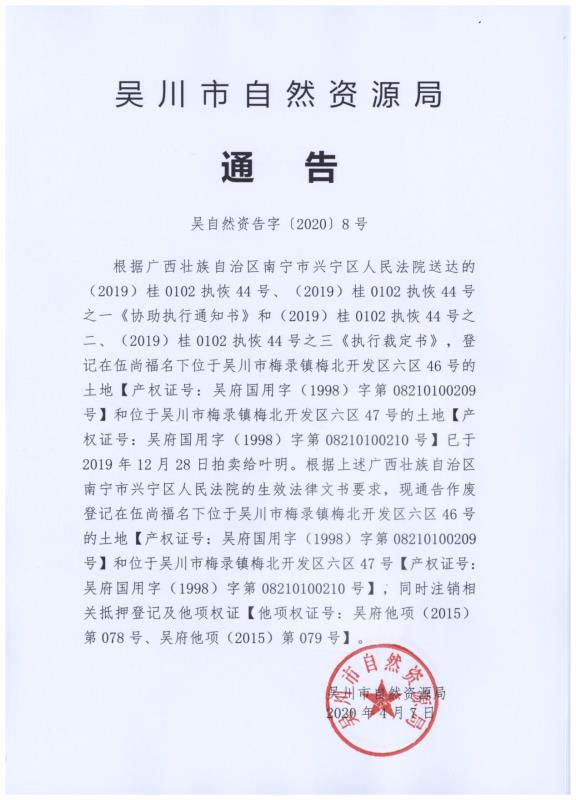 吴川市自然资源局

通　告

吴自然资告字〔2020〕8号

根据广西壮族自治区南宁市兴宁区人民法院送达的（2019）桂0102执恢44号、（2019）桂0102执恢44号之一《协助执行通知书》和（2019）桂0102执恢44号之二、（2019）桂0102执恢44号之三《执行裁定书》，登记在伍尚福名下位于吴川市梅录镇梅北开发区六区46号的土地【产权证号：吴府国用字（1998）字第08210100209号】和位于吴川市梅录镇梅北开发区六区47号的土地【产权证号：吴府国用字（1998）字第08210100210号】已于2019年12月28日拍卖给叶明。根据上述广西壮族自治区南宁市兴宁区人民法院的生效法律文书要求，现通告作废登记在伍尚福名下位于吴川市梅录镇梅北开发区六区46号的土地【产权证号：吴府国用字（1998）字第08210100209号】和位于吴川市梅录镇梅北开发区六区47号【产权证号：吴府国用字（1998）字第08210100210号】，同时注销相关抵押登记及他项权证【他项权证号：吴府他项（2015）第078号、吴府他项（2015）第079号】。

吴川市自然资源局
2020年4月7日

吴川市自然资源局